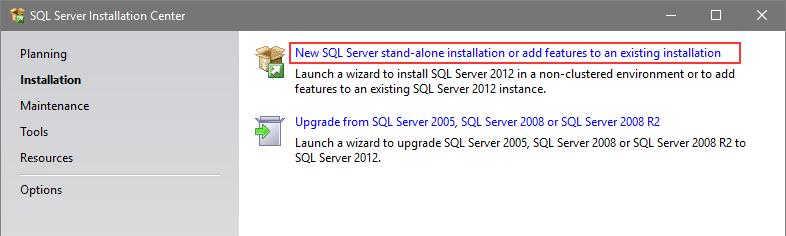 SQL Server Installation Center

Planning
Installation
Maintenance
Tools
Resources
Options

New SQL Server stand-alone installation or add features to an existing installation
Launch a wizard to install SQL Server 2012 in a non-clustered environment or to add features to an existing SQL Server 2012 instance.

Upgrade from SQL Server 2005, SQL Server 2008 or SQL Server 2008 R2
Launch a wizard to upgrade SQL Server 2005, SQL Server 2008 or SQL Server 2008 R2 to SQL Server 2012.